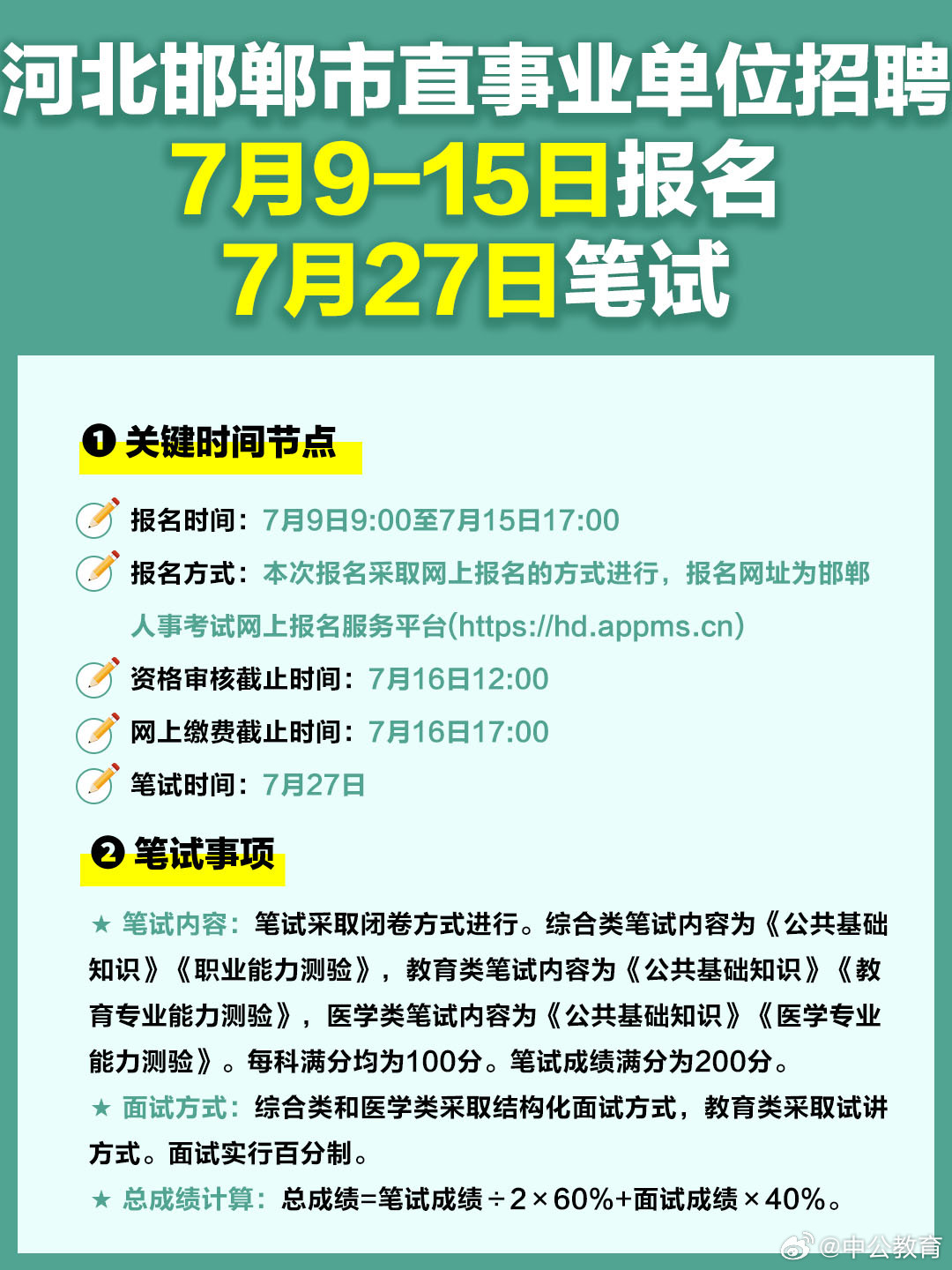 河北邯郸市直事业单位招聘
7月9-15日报名
7月27日笔试

❶ 关键时间节点

报名时间：7月9日9:00至7月15日17:00

报名方式：本次报名采取网上报名的方式进行，报名网址为邯郸人事考试网上报名服务平台(https://hd.appms.cn)

资格审核截止时间：7月16日12:00

网上缴费截止时间：7月16日17:00

笔试时间：7月27日

❷ 笔试事项

★ 笔试内容：笔试采取闭卷方式进行。综合类笔试内容为《公共基础知识》《职业能力测验》，教育类笔试内容为《公共基础知识》《教育专业能力测验》，医学类笔试内容为《公共基础知识》《医学专业能力测验》。每科满分均为100分。笔试成绩满分为200分。

★ 面试方式：综合类和医学类采取结构化面试方式，教育类采取试讲方式。面试实行百分制。

★ 总成绩计算：总成绩=笔试成绩÷2×60%+面试成绩×40%。

@中公教育